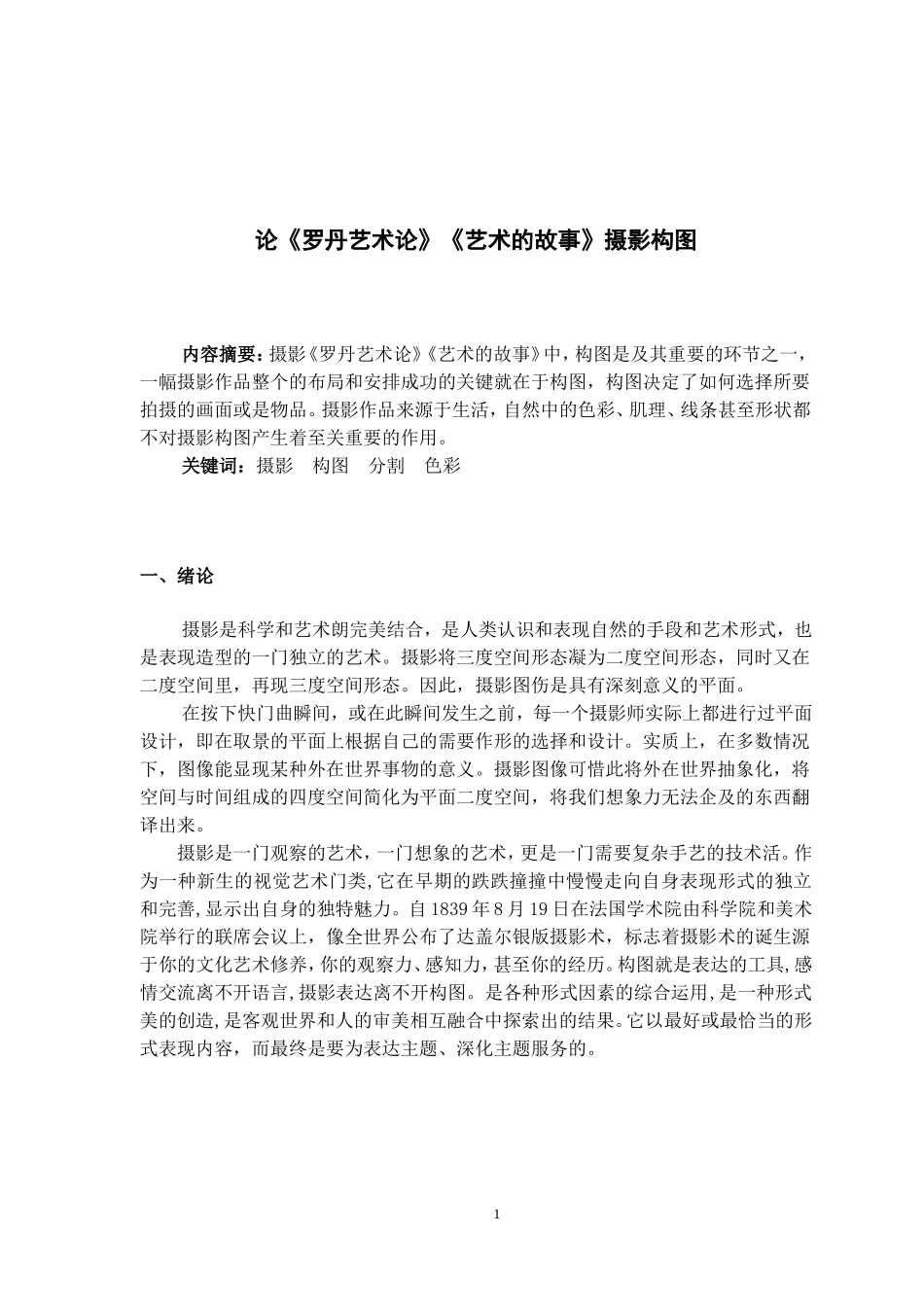 论《罗丹艺术论》《艺术的故事》摄影构图

内容摘要：摄影《罗丹艺术论》《艺术的故事》中，构图是及其重要的环节之一，一幅摄影作品整个的布局和安排成功的关键就在于构图，构图决定了如何选择所要拍摄的画面或是物品。摄影作品来源于生活，自然中的色彩、肌理、线条甚至形状都不对摄影构图产生着至关重要的作用。

关键词：摄影　构图　分割　色彩

一、绪论

摄影是科学和艺术朗完美结合，是人类认识和表现自然的手段和艺术形式，也是表现造型的一门独立的艺术。摄影将三度空间形态凝为二度空间形态，同时又在二度空间里，再现三度空间形态。因此，摄影图伤是具有深刻意义的平面。

在按下快门曲瞬间，或在此瞬间发生之前，每一个摄影师实际上都进行过平面设计，即在取景的平面上根据自己的需要作形的选择和设计。实质上，在多数情况下，图像能显现某种外在世界事物的意义。摄影图像可惜此将外在世界抽象化，将空间与时间组成的四度空间简化为平面二度空间，将我们想象力无法企及的东西翻译出来。

摄影是一门观察的艺术，一门想象的艺术，更是一门需要复杂手艺的技术活。作为一种新生的视觉艺术门类，它在早期的跌跌撞撞中慢慢走向自身表现形式的独立和完善，显示出自身的独特魅力。自 1839 年 8 月 19 日在法国学术院由科学院和美术院举行的联席会议上，像全世界公布了达盖尔银版摄影术，标志着摄影术的诞生源于你的文化艺术修养，你的观察力、感知力，甚至你的经历。构图就是表达的工具，感情交流离不开语言，摄影表达离不开构图。是各种形式因素的综合运用，是一种形式美的创造，是客观世界和人的审美相互融合中探索出的结果。它以最好或最恰当的形式表现内容，而最终是要为表达主题、深化主题服务的。

1